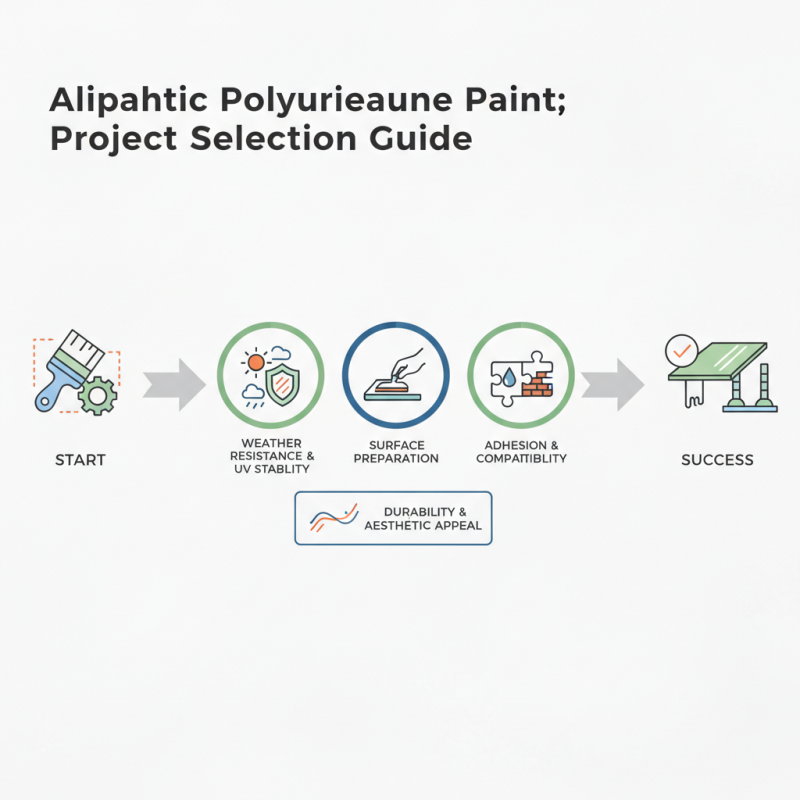 Alipahtic Polyurieaune Paint;
Project Selection Guide

START

WEATHER RESISTANCE & UV STABLITY

SURFACE PREPARATION

ADHESION & COMPATIBLITY

SUCCESS

DURABILITY & AESTHETIC APPEAL